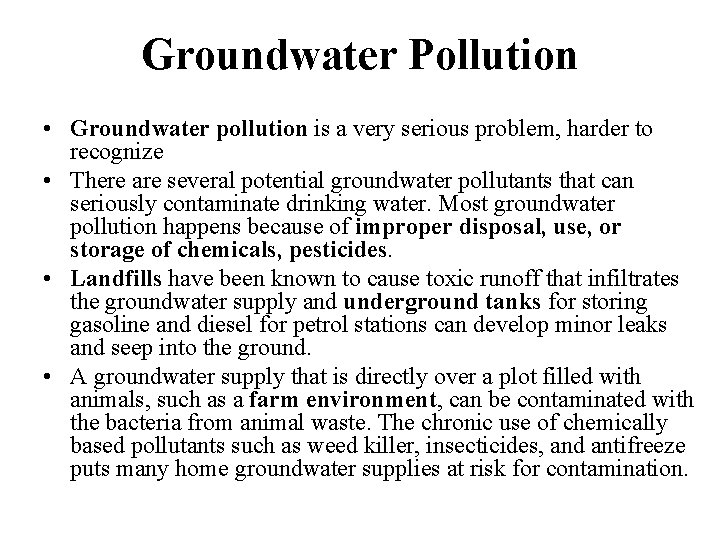 Groundwater Pollution

• Groundwater pollution is a very serious problem, harder to recognize
• There are several potential groundwater pollutants that can seriously contaminate drinking water. Most groundwater pollution happens because of improper disposal, use, or storage of chemicals, pesticides.
• Landfills have been known to cause toxic runoff that infiltrates the groundwater supply and underground tanks for storing gasoline and diesel for petrol stations can develop minor leaks and seep into the ground.
• A groundwater supply that is directly over a plot filled with animals, such as a farm environment, can be contaminated with the bacteria from animal waste. The chronic use of chemically based pollutants such as weed killer, insecticides, and antifreeze puts many home groundwater supplies at risk for contamination.